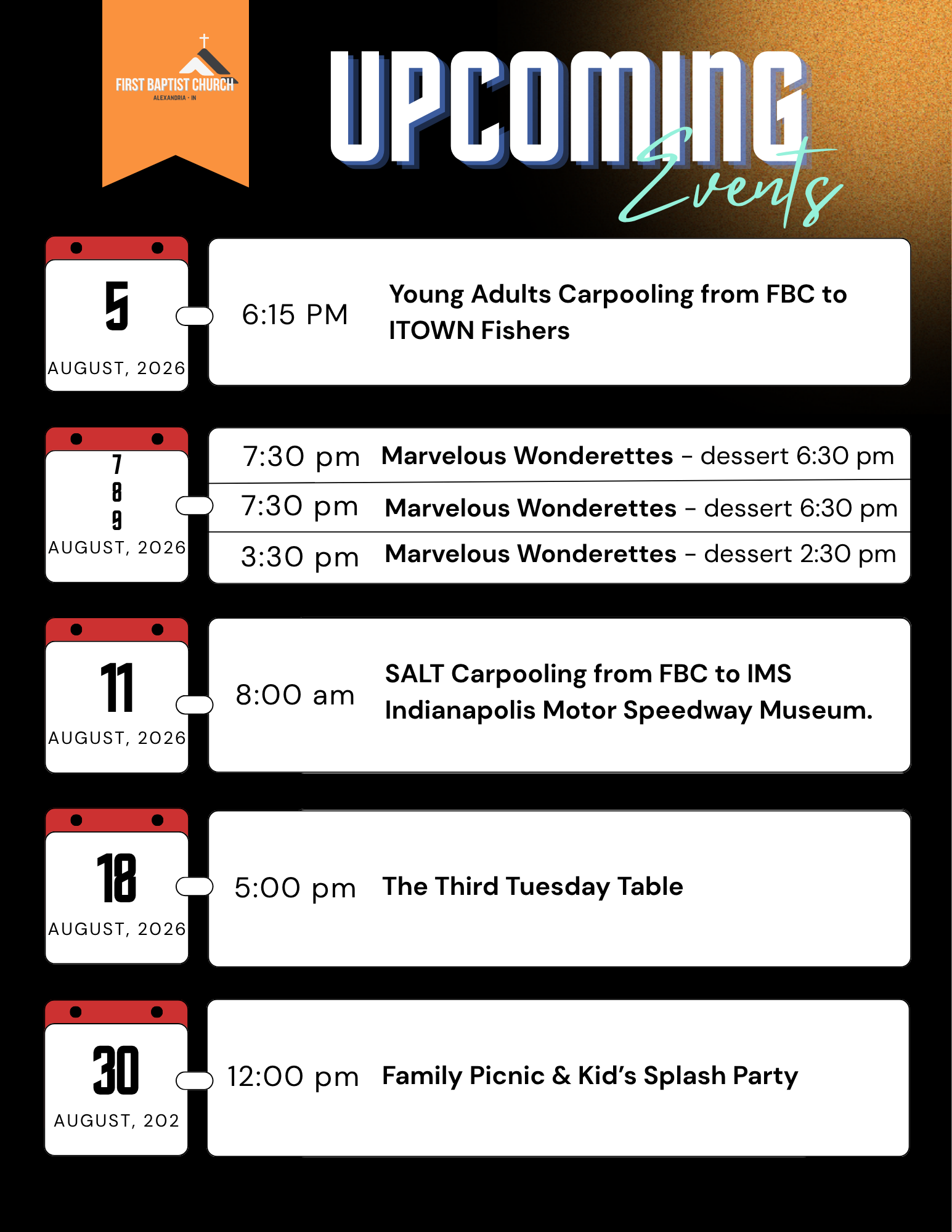 FIRST BAPTIST CHURCH
ALEXANDRIA · IN

UPCOMING Events

5
AUGUST, 2026

6:15 PM Young Adults Carpooling from FBC to ITOWN Fishers

7
8
9
AUGUST, 2026

7:30 pm Marvelous Wonderettes - dessert 6:30 pm
7:30 pm Marvelous Wonderettes - dessert 6:30 pm
3:30 pm Marvelous Wonderettes - dessert 2:30 pm

11
AUGUST, 2026

8:00 am SALT Carpooling from FBC to IMS Indianapolis Motor Speedway Museum.

18
AUGUST, 2026

5:00 pm The Third Tuesday Table

30
AUGUST, 202

12:00 pm Family Picnic & Kid's Splash Party